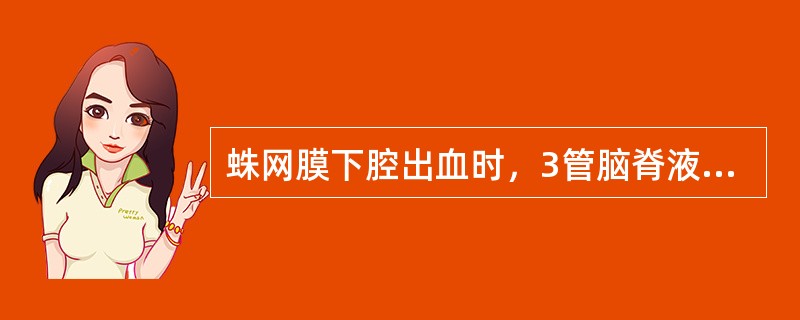 Pretty woman

蛛网膜下腔出血时，3管脑脊液...